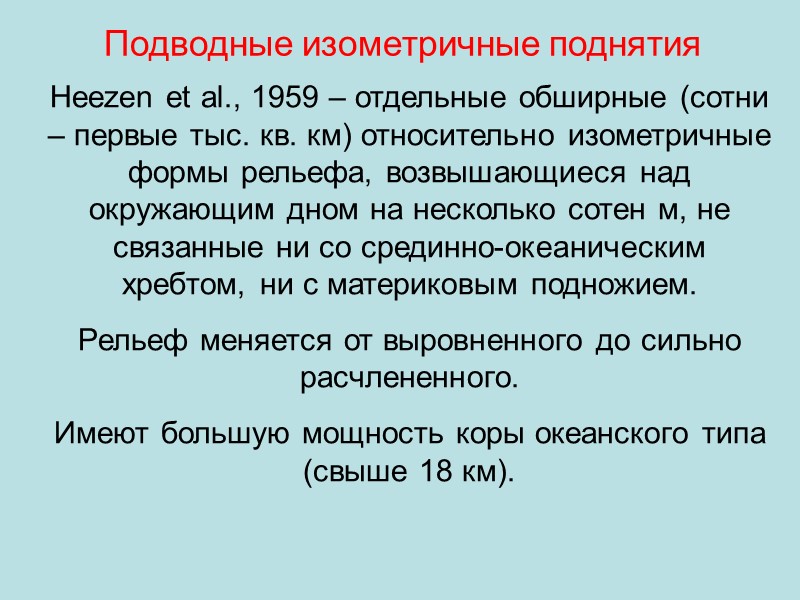 Подводные изометричные поднятия

Heezen et al., 1959 – отдельные обширные (сотни – первые тыс. кв. км) относительно изометричные формы рельефа, возвышающиеся над окружающим дном на несколько сотен м, не связанные ни со срединно-океаническим хребтом, ни с материковым подножием.

Рельеф меняется от выровненного до сильно расчлененного.

Имеют большую мощность коры океанского типа (свыше 18 км).